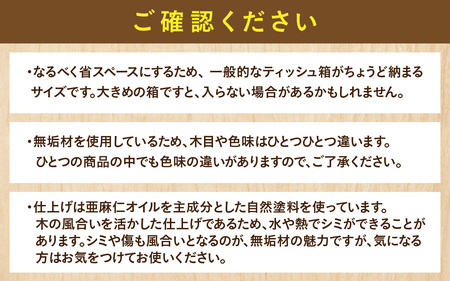 ご確認ください

・なるべく省スペースにするため、一般的なティッシュ箱がちょうど納まるサイズです。大きめの箱ですと、入らない場合があるかもしれません。

・無垢材を使用しているため、木目や色味はひとつひとつ違います。ひとつの商品の中でも色味の違いがありますので、ご了承ください。

・仕上げは亜麻仁オイルを主成分とした自然塗料を使っています。木の風合いを活かした仕上げであるため、水や熱でシミができることがあります。シミや傷も風合いとなるのが、無垢材の魅力ですが、気になる方はお気をつけてお使いください。